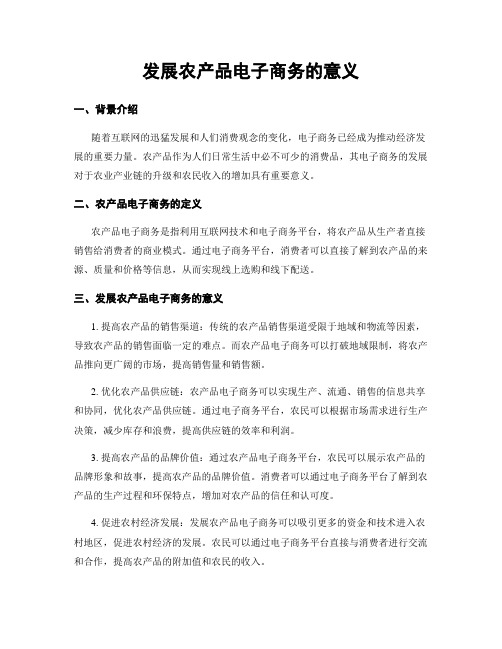 发展农产品电子商务的意义

一、背景介绍

随着互联网的迅猛发展和人们消费观念的变化，电子商务已经成为推动经济发展的重要力量。农产品作为人们日常生活中必不可少的消费品，其电子商务的发展对于农业产业链的升级和农民收入的增加具有重要意义。

二、农产品电子商务的定义

农产品电子商务是指利用互联网技术和电子商务平台，将农产品从生产者直接销售给消费者的商业模式。通过电子商务平台，消费者可以直接了解到农产品的来源、质量和价格等信息，从而实现线上选购和线下配送。

三、发展农产品电子商务的意义

1. 提高农产品的销售渠道：传统的农产品销售渠道受限于地域和物流等因素，导致农产品的销售面临一定的难点。而农产品电子商务可以打破地域限制，将农产品推向更广阔的市场，提高销售量和销售额。

2. 优化农产品供应链：农产品电子商务可以实现生产、流通、销售的信息共享和协同，优化农产品供应链。通过电子商务平台，农民可以根据市场需求进行生产决策，减少库存和浪费，提高供应链的效率和利润。

3. 提高农产品的品牌价值：通过农产品电子商务平台，农民可以展示农产品的品牌形象和故事，提高农产品的品牌价值。消费者可以通过电子商务平台了解到农产品的生产过程和环保特点，增加对农产品的信任和认可度。

4. 促进农村经济发展：发展农产品电子商务可以吸引更多的资金和技术进入农村地区，促进农村经济的发展。农民可以通过电子商务平台直接与消费者进行交流和合作，提高农产品的附加值和农民的收入。